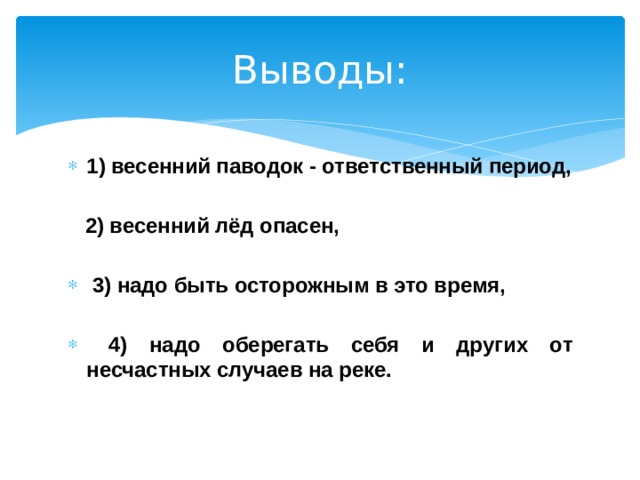 Выводы:

1) весенний паводок - ответственный период,

2) весенний лёд опасен,

3) надо быть осторожным в это время,

4) надо оберегать себя и других от несчастных случаев на реке.